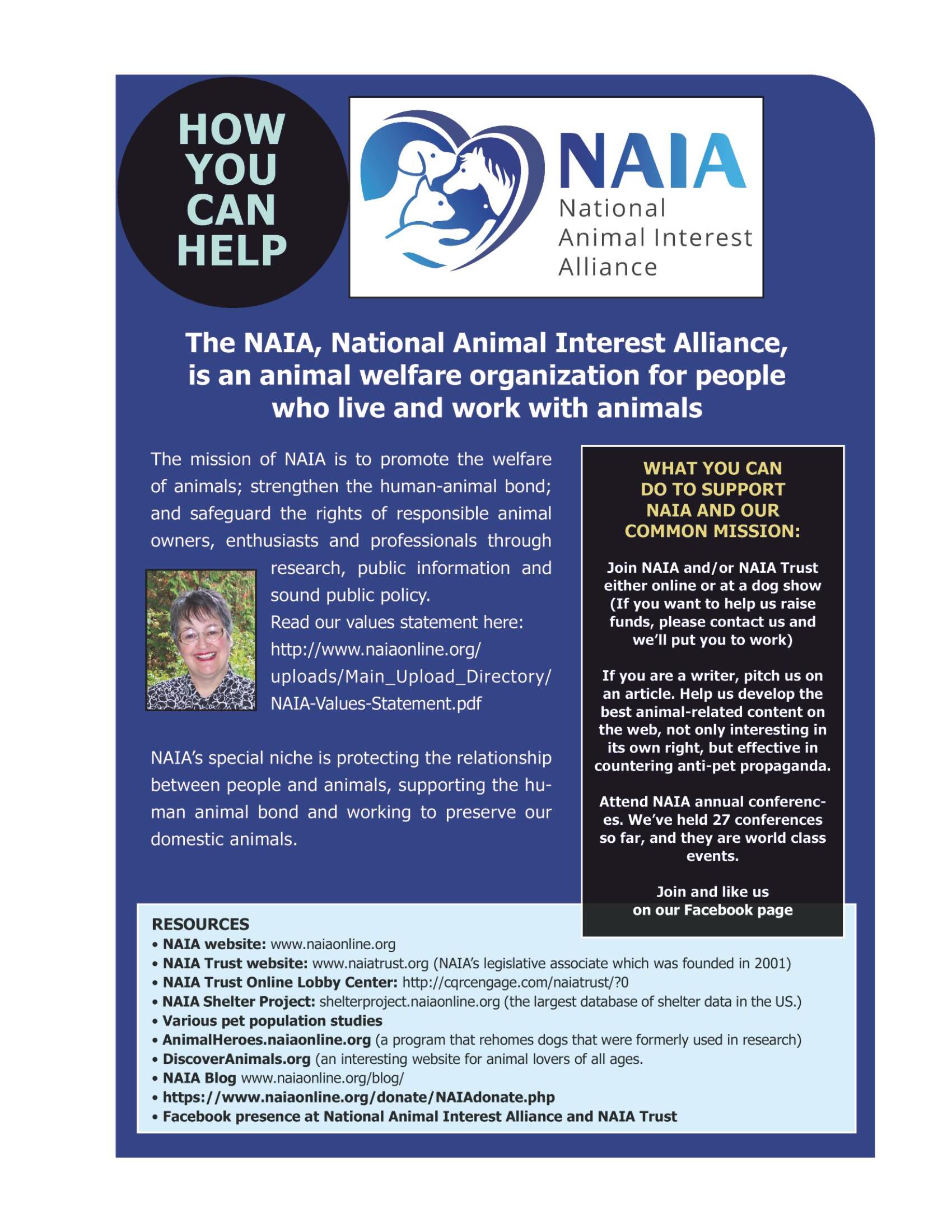 HOW YOU CAN HELP

NAIA
National Animal Interest Alliance

The NAIA, National Animal Interest Alliance, is an animal welfare organization for people who live and work with animals

The mission of NAIA is to promote the welfare of animals; strengthen the human-animal bond; and safeguard the rights of responsible animal owners, enthusiasts and professionals through research, public information and sound public policy.
Read our values statement here: http://www.naiaonline.org/uploads/Main_Upload_Directory/NAIA-Values-Statement.pdf

NAIA's special niche is protecting the relationship between people and animals, supporting the human animal bond and working to preserve our domestic animals.

WHAT YOU CAN DO TO SUPPORT NAIA AND OUR COMMON MISSION:

Join NAIA and/or NAIA Trust either online or at a dog show (If you want to help us raise funds, please contact us and we'll put you to work)

If you are a writer, pitch us on an article. Help us develop the best animal-related content on the web, not only interesting in its own right, but effective in countering anti-pet propaganda.

Attend NAIA annual conferences. We've held 27 conferences so far, and they are world class events.

Join and like us on our Facebook page

RESOURCES
• NAIA website: www.naiaonline.org
• NAIA Trust website: www.naiatrust.org (NAIA's legislative associate which was founded in 2001)
• NAIA Trust Online Lobby Center: http://cqrcengage.com/naiatrust/?0
• NAIA Shelter Project: shelterproject.naiaonline.org (the largest database of shelter data in the US.)
• Various pet population studies
• AnimalHeroes.naiaonline.org (a program that rehomes dogs that were formerly used in research)
• DiscoverAnimals.org (an interesting website for animal lovers of all ages.
• NAIA Blog www.naiaonline.org/blog/
• https://www.naiaonline.org/donate/NAIAdonate.php
• Facebook presence at National Animal Interest Alliance and NAIA Trust